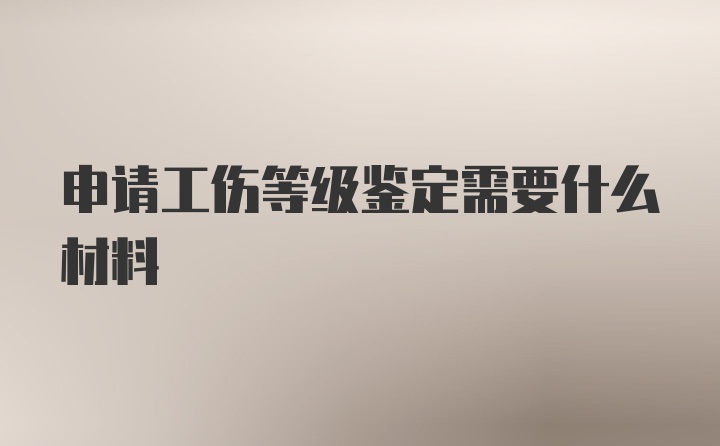 申请工伤等级鉴定需要什么材料